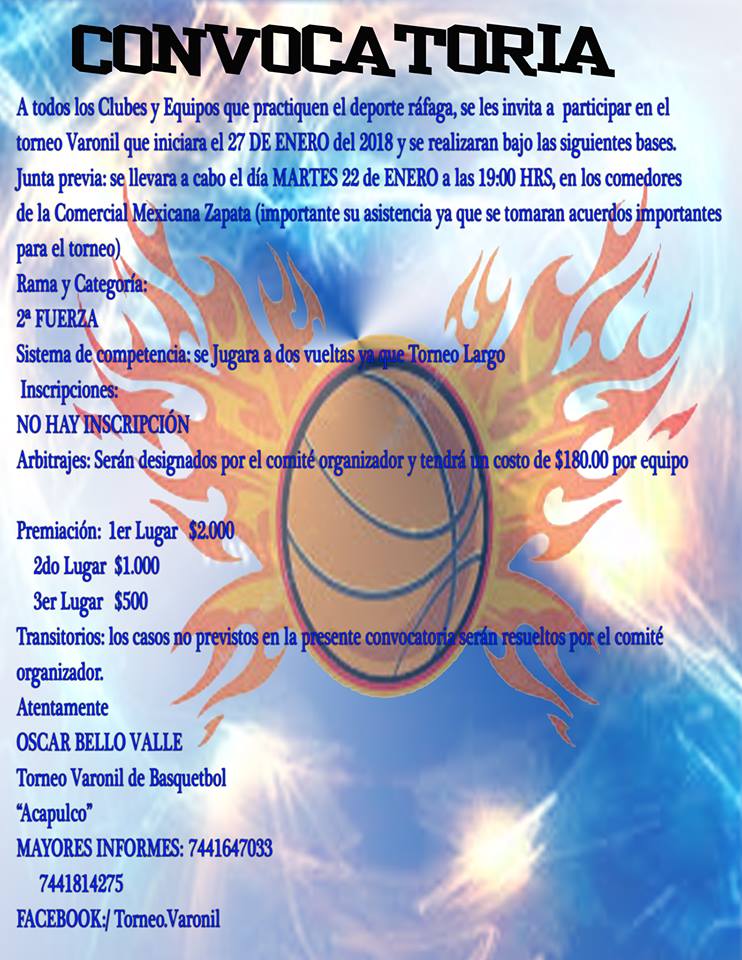 CONVOCATORIA

A todos los Clubes y Equipos que practiquen el deporte ráfaga, se les invita a participar en el torneo Varonil que iniciara el 27 DE ENERO del 2018 y se realizaran bajo las siguientes bases.

Junta previa: se llevara a cabo el día MARTES 22 de ENERO a las 19:00 HRS, en los comedores de la Comercial Mexicana Zapata (importante su asistencia ya que se tomaran acuerdos importantes para el torneo)

Rama y Categoría:

2ª FUERZA

Sistema de competencia: se Jugara a dos vueltas ya que Torneo Largo

Inscripciones:

NO HAY INSCRIPCIÓN

Arbitrajes: Serán designados por el comité organizador y tendrá un costo de $180.00 por equipo

Premiación: 1er Lugar $2.000
2do Lugar $1.000
3er Lugar $500

Transitorios: los casos no previstos en la presente convocatoria serán resueltos por el comité organizador.

Atentamente
OSCAR BELLO VALLE
Torneo Varonil de Basquetbol
"Acapulco"
MAYORES INFORMES: 7441647033
7441814275
FACEBOOK:/ Torneo.Varonil